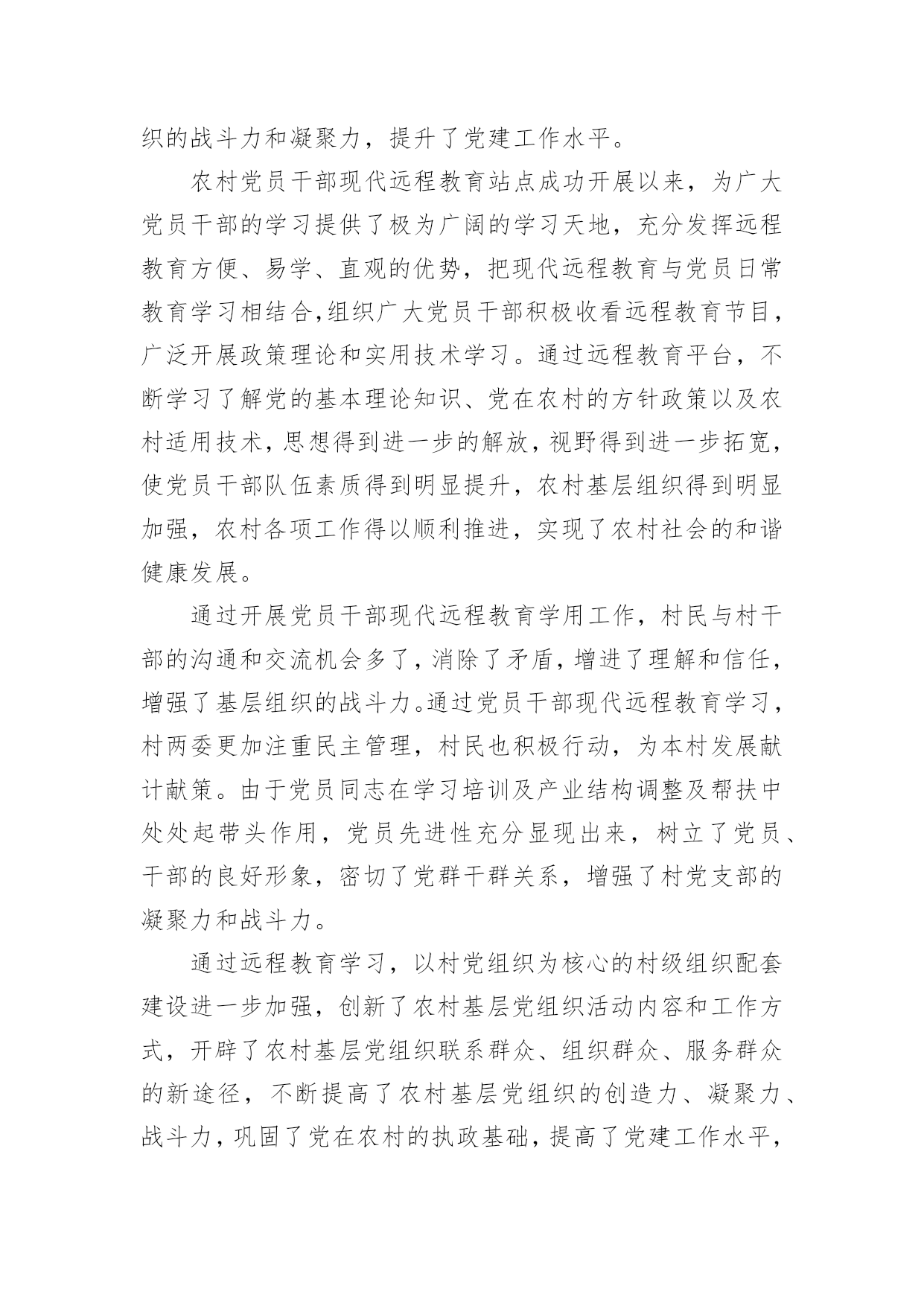 织的战斗力和凝聚力，提升了党建工作水平。

农村党员干部现代远程教育站点成功开展以来，为广大党员干部的学习提供了极为广阔的学习天地，充分发挥远程教育方便、易学、直观的优势，把现代远程教育与党员日常教育学习相结合,组织广大党员干部积极收看远程教育节目，广泛开展政策理论和实用技术学习。通过远程教育平台，不断学习了解党的基本理论知识、党在农村的方针政策以及农村适用技术，思想得到进一步的解放，视野得到进一步拓宽，使党员干部队伍素质得到明显提升，农村基层组织得到明显加强，农村各项工作得以顺利推进，实现了农村社会的和谐健康发展。

通过开展党员干部现代远程教育学用工作，村民与村干部的沟通和交流机会多了，消除了矛盾，增进了理解和信任，增强了基层组织的战斗力。通过党员干部现代远程教育学习，村两委更加注重民主管理，村民也积极行动，为本村发展献计献策。由于党员同志在学习培训及产业结构调整及帮扶中处处起带头作用，党员先进性充分显现出来，树立了党员、干部的良好形象，密切了党群干群关系，增强了村党支部的凝聚力和战斗力。

通过远程教育学习，以村党组织为核心的村级组织配套建设进一步加强，创新了农村基层党组织活动内容和工作方式，开辟了农村基层党组织联系群众、组织群众、服务群众的新途径，不断提高了农村基层党组织的创造力、凝聚力、战斗力，巩固了党在农村的执政基础，提高了党建工作水平，